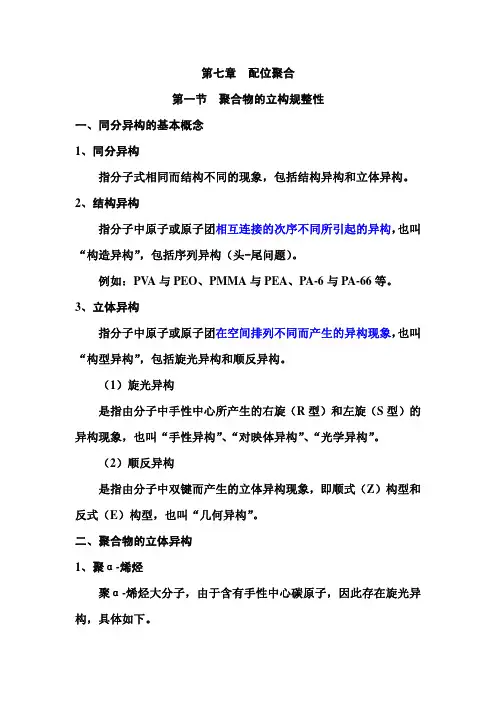 第七章　配位聚合

第一节　聚合物的立构规整性

一、同分异构的基本概念

1、同分异构

指分子式相同而结构不同的现象，包括结构异构和立体异构。

2、结构异构

指分子中原子或原子团相互连接的次序不同所引起的异构，也叫“构造异构”，包括序列异构（头-尾问题）。

例如：PVA 与 PEO、PMMA 与 PEA、PA-6 与 PA-66 等。

3、立体异构

指分子中原子或原子团在空间排列不同而产生的异构现象，也叫“构型异构”，包括旋光异构和顺反异构。

（1）旋光异构

是指由分子中手性中心所产生的右旋（R 型）和左旋（S 型）的异构现象，也叫“手性异构”、“对映体异构”、“光学异构”。

（2）顺反异构

是指由分子中双键而产生的立体异构现象，即顺式（Z）构型和反式（E）构型，也叫“几何异构”。

二、聚合物的立体异构

1、聚α-烯烃

聚α-烯烃大分子，由于含有手性中心碳原子，因此存在旋光异构，具体如下。